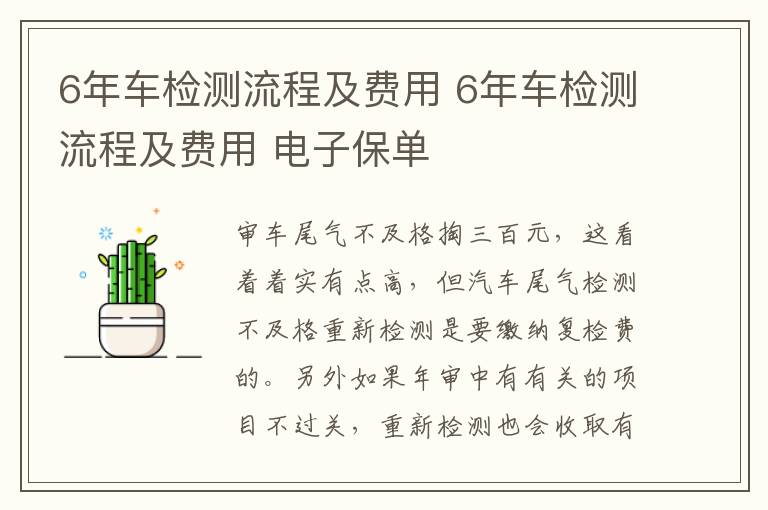 6年车检测流程及费用 6年车检测流程及费用 电子保单

审车尾气不及格掏三百元，这看着着实有点高，但汽车尾气检测不及格重新检测是要缴纳复检费的。另外如果年审中有有关的项目不过关，重新检测也会收取有